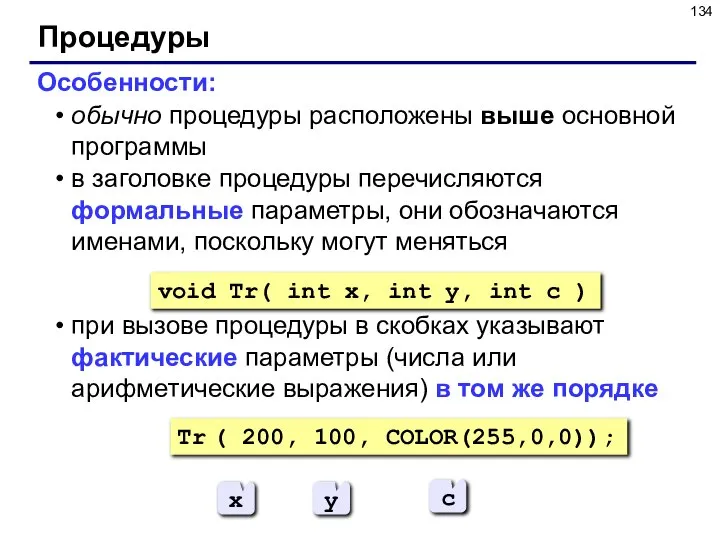 134

Процедуры

Особенности:

• обычно процедуры расположены выше основной программы

• в заголовке процедуры перечисляются формальные параметры, они обозначаются именами, поскольку могут меняться

void Tr( int x, int y, int c )

• при вызове процедуры в скобках указывают фактические параметры (числа или арифметические выражения) в том же порядке

Tr ( 200, 100, COLOR(255,0,0));

x

y

c